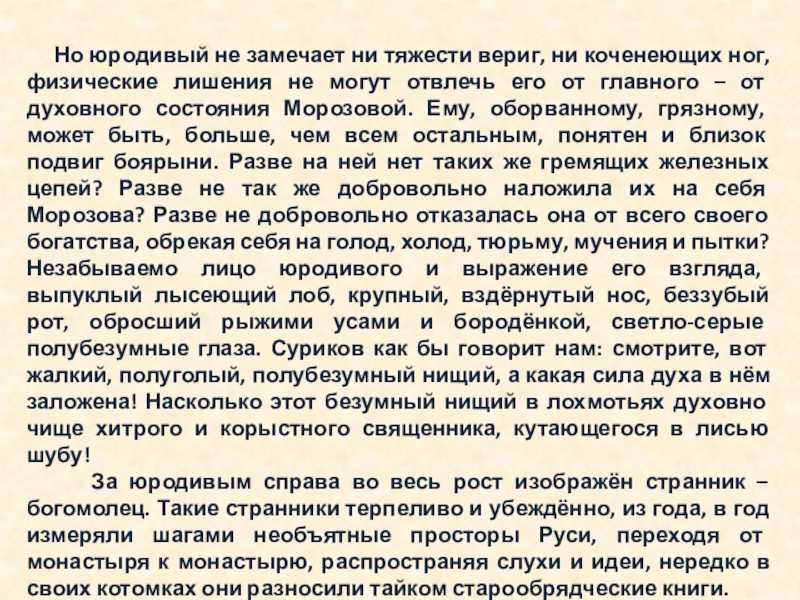 Но юродивый не замечает ни тяжести вериг, ни коченеющих ног, физические лишения не могут отвлечь его от главного – от духовного состояния Морозовой. Ему, оборванному, грязному, может быть, больше, чем всем остальным, понятен и близок подвиг боярыни. Разве на ней нет таких же гремящих железных цепей? Разве не так же добровольно наложила их на себя Морозова? Разве не добровольно отказалась она от всего своего богатства, обрекая себя на голод, холод, тюрьму, мучения и пытки? Незабываемо лицо юродивого и выражение его взгляда, выпуклый лысеющий лоб, крупный, вздёрнутый нос, беззубый рот, обросший рыжими усами и бородёнкой, светло-серые полубезумные глаза. Суриков как бы говорит нам: смотрите, вот жалкий, полуголый, полубезумный нищий, а какая сила духа в нём заложена! Насколько этот безумный нищий в лохмотьях духовно чище хитрого и корыстного священника, кутающегося в лисью шубу!

За юродивым справа во весь рост изображён странник – богомолец. Такие странники терпеливо и убеждённо, из года, в год измеряли шагами необъятные просторы Руси, переходя от монастыря к монастырю, распространяя слухи и идеи, нередко в своих котомках они разносили тайком старообрядческие книги.